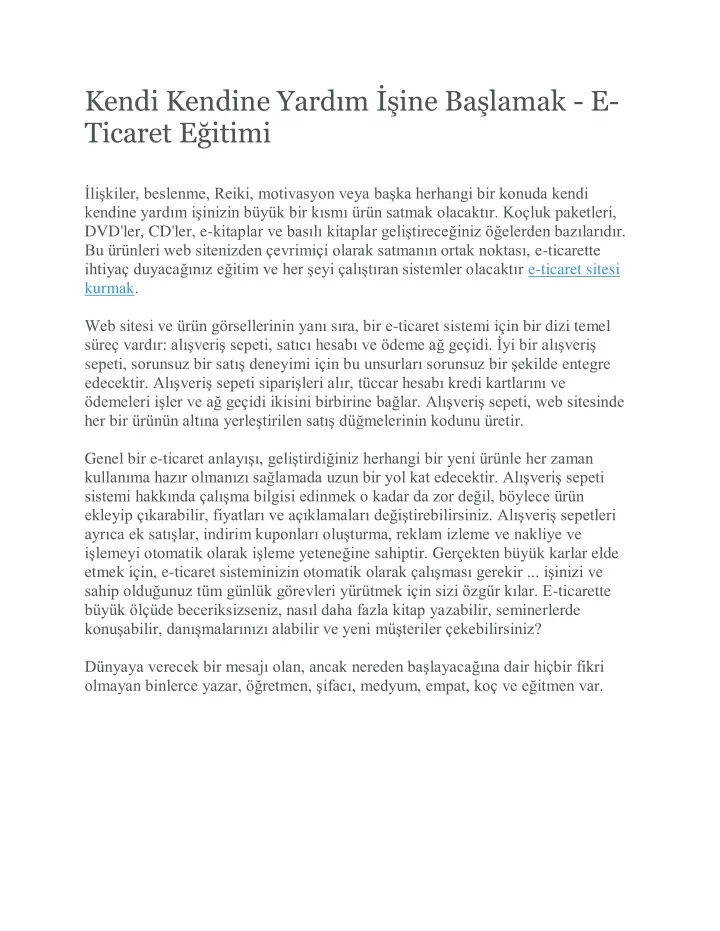 Kendi Kendine Yardım İşine Başlamak - E-Ticaret Eğitimi

İlişkiler, beslenme, Reiki, motivasyon veya başka herhangi bir konuda kendi kendine yardım işinizin büyük bir kısmı ürün satmak olacaktır. Koçluk paketleri, DVD'ler, CD'ler, e-kitaplar ve basılı kitaplar geliştireceğiniz öğelerden bazılarıdır. Bu ürünleri web sitenizden çevrimiçi olarak satmanın ortak noktası, e-ticarette ihtiyaç duyacağınız eğitim ve her şeyi çalıştıran sistemler olacaktır e-ticaret sitesi kurmak.

Web sitesi ve ürün görsellerinin yanı sıra, bir e-ticaret sistemi için bir dizi temel süreç vardır: alışveriş sepeti, satıcı hesabı ve ödeme ağ geçidi. İyi bir alışveriş sepeti, sorunsuz bir satış deneyimi için bu unsurları sorunsuz bir şekilde entegre edecektir. Alışveriş sepeti siparişleri alır, tüccar hesabı kredi kartlarını ve ödemeleri işler ve ağ geçidi ikisini birbirine bağlar. Alışveriş sepeti, web sitesinde her bir ürünün altına yerleştirilen satış düğmelerinin kodunu üretir.

Genel bir e-ticaret anlayışı, geliştirdiğiniz herhangi bir yeni ürünle her zaman kullanıma hazır olmanızı sağlamada uzun bir yol kat edecektir. Alışveriş sepeti sistemi hakkında çalışma bilgisi edinmek o kadar da zor değil, böylece ürün ekleyip çıkarabilir, fiyatları ve açıklamaları değiştirebilirsiniz. Alışveriş sepetleri ayrıca ek satışlar, indirim kuponları oluşturma, reklam izleme ve nakliye ve işlemeyi otomatik olarak işleme yeteneğine sahiptir. Gerçekten büyük karlar elde etmek için, e-ticaret sisteminizin otomatik olarak çalışması gerekir ... işinizi ve sahip olduğunuz tüm günlük görevleri yürütmek için sizi özgür kılar. E-ticarette büyük ölçüde beceriksizseniz, nasıl daha fazla kitap yazabilir, seminerlerde konuşabilir, danışmalarınızı alabilir ve yeni müşteriler çekebilirsiniz?

Dünyaya verecek bir mesajı olan, ancak nereden başlayacağına dair hiçbir fikri olmayan binlerce yazar, öğretmen, şifacı, medyum, empat, koç ve eğitmen var.